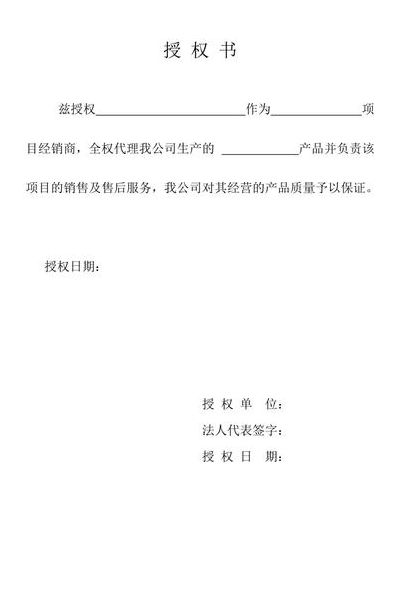 授 权 书

兹授权________________________作为______________项目经销商，全权代理我公司生产的 ____________产品并负责该项目的销售及售后服务，我公司对其经营的产品质量予以保证。

授权日期：

授 权 单 位：
法人代表签字：
授 权 日 期：